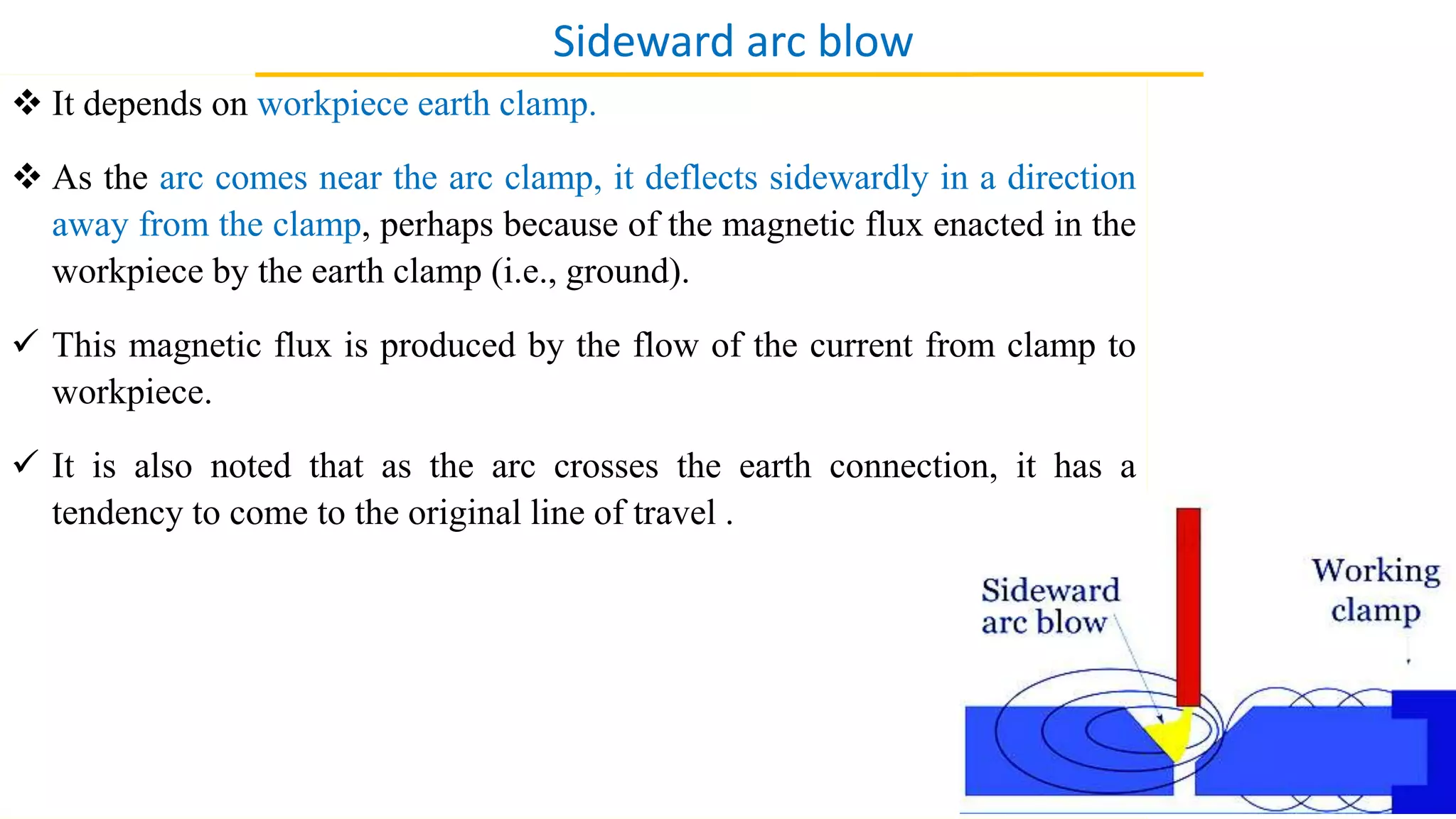 Sideward arc blow

❖ It depends on workpiece earth clamp.

❖ As the arc comes near the arc clamp, it deflects sidewardly in a direction away from the clamp, perhaps because of the magnetic flux enacted in the workpiece by the earth clamp (i.e., ground).

✓ This magnetic flux is produced by the flow of the current from clamp to workpiece.

✓ It is also noted that as the arc crosses the earth connection, it has a tendency to come to the original line of travel .

Sideward arc blow

Working clamp